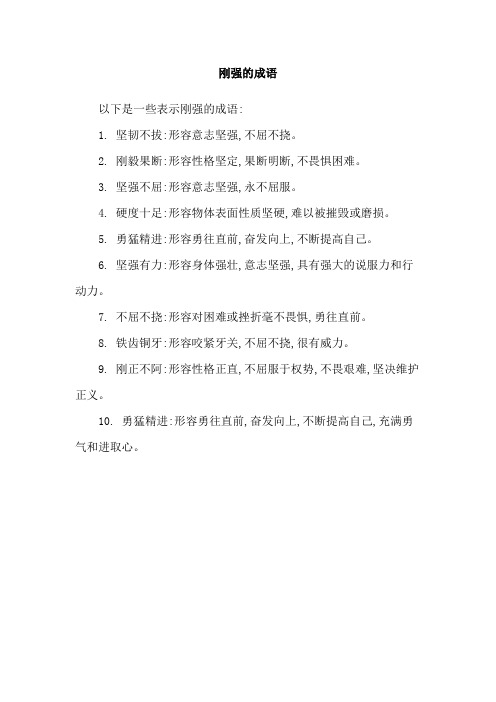 刚强的成语

以下是一些表示刚强的成语:

1. 坚韧不拔:形容意志坚强,不屈不挠。

2. 刚毅果断:形容性格坚定,果断明断,不畏惧困难。

3. 坚强不屈:形容意志坚强,永不屈服。

4. 硬度十足:形容物体表面性质坚硬,难以被摧毁或磨损。

5. 勇猛精进:形容勇往直前,奋发向上,不断提高自己。

6. 坚强有力:形容身体强壮,意志坚强,具有强大的说服力和行动力。

7. 不屈不挠:形容对困难或挫折毫不畏惧,勇往直前。

8. 铁齿铜牙:形容咬紧牙关,不屈不挠,很有威力。

9. 刚正不阿:形容性格正直,不屈服于权势,不畏艰难,坚决维护正义。

10. 勇猛精进:形容勇往直前,奋发向上,不断提高自己,充满勇气和进取心。